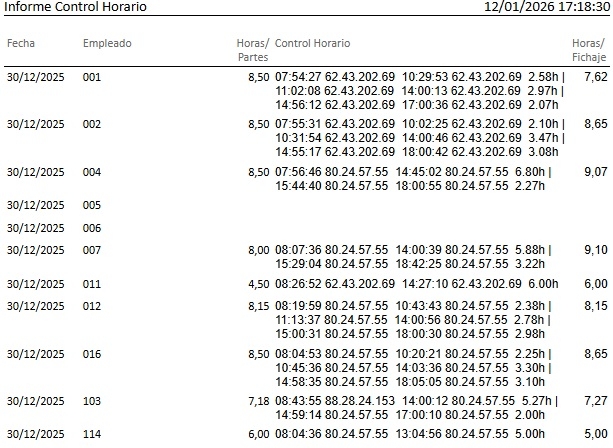 Informe Control Horario 12/01/2026 17:18:30

| Fecha | Empleado | Horas/ Partes | Control Horario | Horas/ Fichaje |
|---|---|---|---|---|
| 30/12/2025 | 001 | 8,50 | 07:54:27 62.43.202.69 10:29:53 62.43.202.69 2.58h \| 11:02:08 62.43.202.69 14:00:13 62.43.202.69 2.97h \| 14:56:12 62.43.202.69 17:00:36 62.43.202.69 2.07h | 7,62 |
| 30/12/2025 | 002 | 8,50 | 07:55:31 62.43.202.69 10:02:25 62.43.202.69 2.10h \| 10:31:54 62.43.202.69 14:00:46 62.43.202.69 3.47h \| 14:55:17 62.43.202.69 18:00:42 62.43.202.69 3.08h | 8,65 |
| 30/12/2025 | 004 | 8,50 | 07:56:46 80.24.57.55 14:45:02 80.24.57.55 6.80h \| 15:44:40 80.24.57.55 18:00:55 80.24.57.55 2.27h | 9,07 |
| 30/12/2025 | 005 | | | |
| 30/12/2025 | 006 | | | |
| 30/12/2025 | 007 | 8,00 | 08:07:36 80.24.57.55 14:00:39 80.24.57.55 5.88h \| 15:29:04 80.24.57.55 18:42:25 80.24.57.55 3.22h | 9,10 |
| 30/12/2025 | 011 | 4,50 | 08:26:52 62.43.202.69 14:27:10 62.43.202.69 6.00h | 6,00 |
| 30/12/2025 | 012 | 8,15 | 08:19:59 80.24.57.55 10:43:43 80.24.57.55 2.38h \| 11:13:37 80.24.57.55 14:00:56 80.24.57.55 2.78h \| 15:00:31 80.24.57.55 18:00:30 80.24.57.55 2.98h | 8,15 |
| 30/12/2025 | 016 | 8,50 | 08:04:53 80.24.57.55 10:20:21 80.24.57.55 2.25h \| 10:45:36 80.24.57.55 14:03:36 80.24.57.55 3.30h \| 14:58:35 80.24.57.55 18:05:05 80.24.57.55 3.10h | 8,65 |
| 30/12/2025 | 103 | 7,18 | 08:43:55 88.28.24.153 14:00:12 80.24.57.55 5.27h \| 14:59:14 80.24.57.55 17:00:10 80.24.57.55 2.00h | 7,27 |
| 30/12/2025 | 114 | 6,00 | 08:04:36 80.24.57.55 13:04:56 80.24.57.55 5.00h | 5,00 |